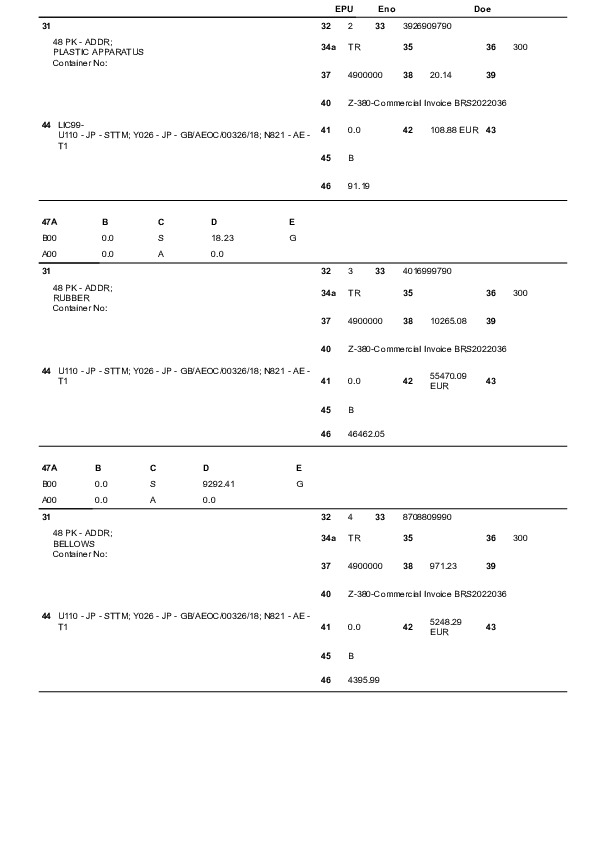 EPU Eno Doe

31

48 PK - ADDR;
PLASTIC APPARATUS
Container No:

44 LIC99-
U110 - JP - STTM; Y026 - JP - GB/AEOC/00326/18; N821 - AE - T1

32 2 33 3926909790

34a TR 35 36 300

37 4900000 38 20.14 39

40 Z-380-Commercial Invoice BRS2022036

41 0.0 42 108.88 EUR 43

45 B

46 91.19

| 47A | B | C | D | E |
|---|---|---|---|---|
| B00 | 0.0 | S | 18.23 | G |
| A00 | 0.0 | A | 0.0 | |

31

48 PK - ADDR;
RUBBER
Container No:

44 U110 - JP - STTM; Y026 - JP - GB/AEOC/00326/18; N821 - AE - T1

32 3 33 4016999790

34a TR 35 36 300

37 4900000 38 10265.08 39

40 Z-380-Commercial Invoice BRS2022036

41 0.0 42 55470.09 EUR 43

45 B

46 46462.05

| 47A | B | C | D | E |
|---|---|---|---|---|
| B00 | 0.0 | S | 9292.41 | G |
| A00 | 0.0 | A | 0.0 | |

31

48 PK - ADDR;
BELLOWS
Container No:

44 U110 - JP - STTM; Y026 - JP - GB/AEOC/00326/18; N821 - AE - T1

32 4 33 8708809990

34a TR 35 36 300

37 4900000 38 971.23 39

40 Z-380-Commercial Invoice BRS2022036

41 0.0 42 5248.29 EUR 43

45 B

46 4395.99